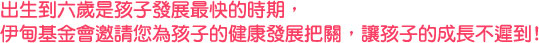 出生到六歲是孩子發展最快的時期，
伊甸基金會邀請您為孩子的健康發展把關，讓孩子的成長不遲到！